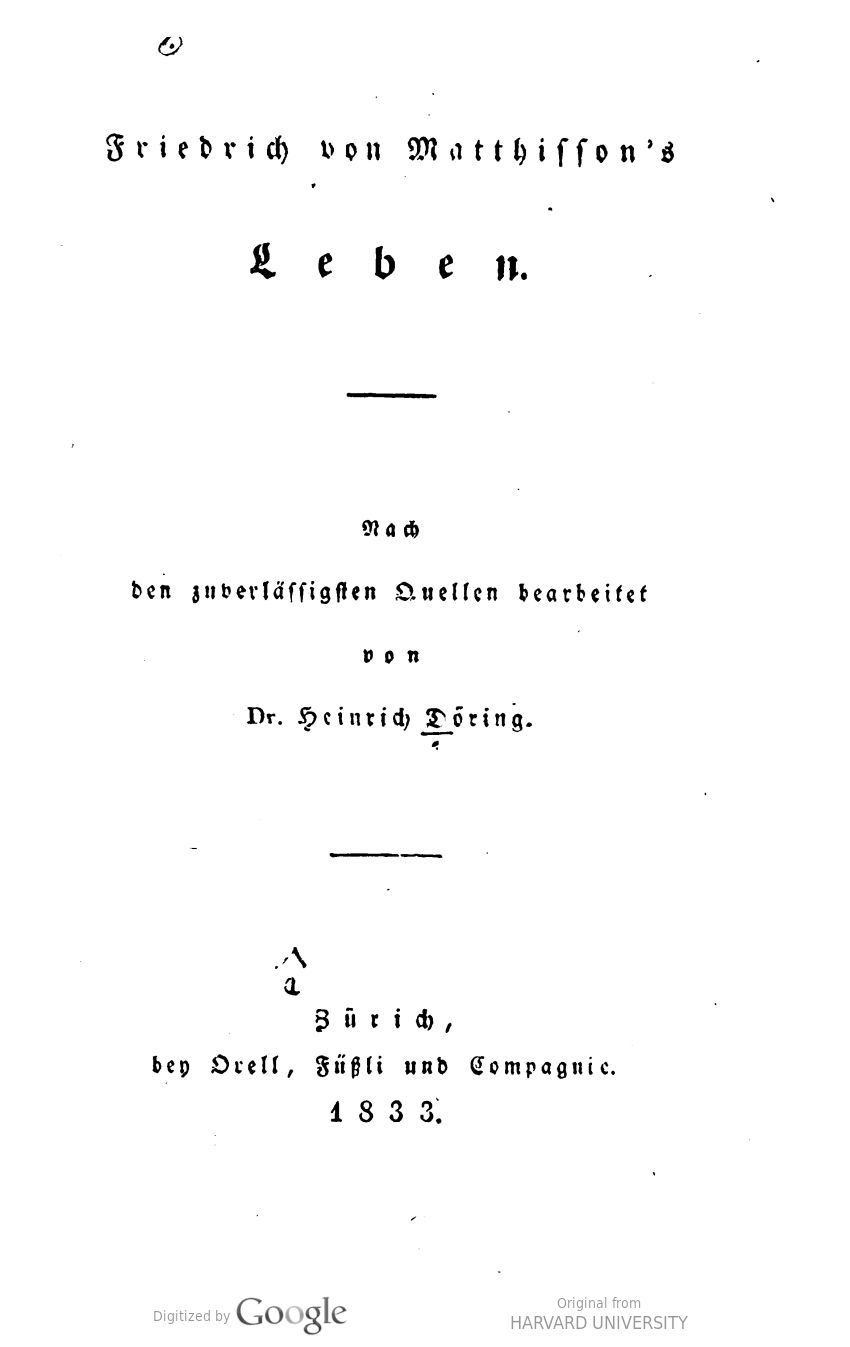 Friedrich von Matthisson's

Leben.

Nach
den zuverlässigsten Quellen bearbeitet
von
Dr. Heinrich Döring.

Zürich,
bey Orell, Füßli und Compagnie.
1833.

Digitized by Google

Original from
HARVARD UNIVERSITY